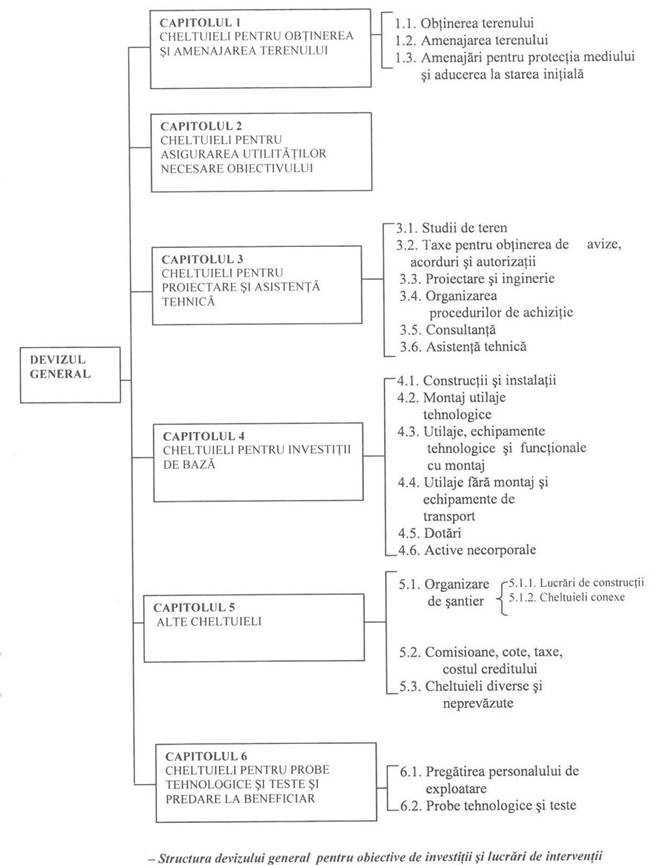 DEVIZUL GENERAL

CAPITOLUL 1
CHELTUIELI PENTRU OBȚINEREA ȘI AMENAJAREA TERENULUI

1.1. Obținerea terenului
1.2. Amenajarea terenului
1.3. Amenajări pentru protecția mediului și aducerea la starea inițială

CAPITOLUL 2
CHELTUIELI PENTRU ASIGURAREA UTILITĂȚILOR NECESARE OBIECTIVULUI

CAPITOLUL 3
CHELTUIELI PENTRU PROIECTARE ȘI ASISTENȚĂ TEHNICĂ

3.1. Studii de teren
3.2. Taxe pentru obținerea de avize, acorduri și autorizații
3.3. Proiectare și inginerie
3.4. Organizarea procedurilor de achiziție
3.5. Consultanță
3.6. Asistență tehnică

CAPITOLUL 4
CHELTUIELI PENTRU INVESTIȚII DE BAZĂ

4.1. Construcții și instalații
4.2. Montaj utilaje tehnologice
4.3. Utilaje, echipamente tehnologice și funcționale cu montaj
4.4. Utilaje fără montaj și echipamente de transport
4.5. Dotări
4.6. Active necorporale

CAPITOLUL 5
ALTE CHELTUIELI

5.1. Organizare de șantier
5.1.1. Lucrări de construcții
5.1.2. Cheltuieli conexe
5.2. Comisioane, cote, taxe, costul creditului
5.3. Cheltuieli diverse și neprevăzute

CAPITOLUL 6
CHELTUIELI PENTRU PROBE TEHNOLOGICE ȘI TESTE ȘI PREDARE LA BENEFICIAR

6.1. Pregătirea personalului de exploatare
6.2. Probe tehnologice și teste

– Structura devizului general pentru obiective de investiții și lucrări de intervenții